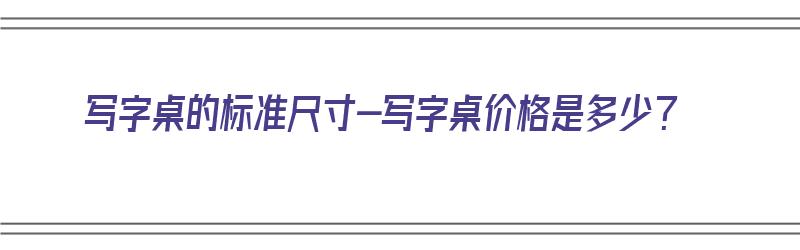 写字桌的标准尺寸—写字桌价格是多少？